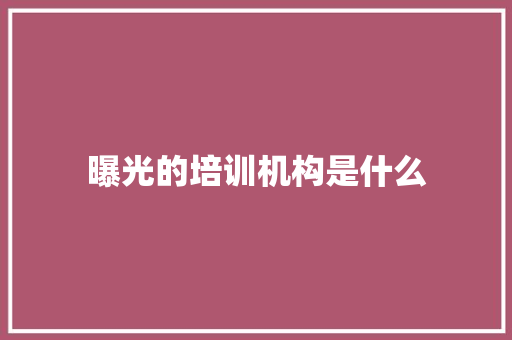 曝光的培训机构是什么